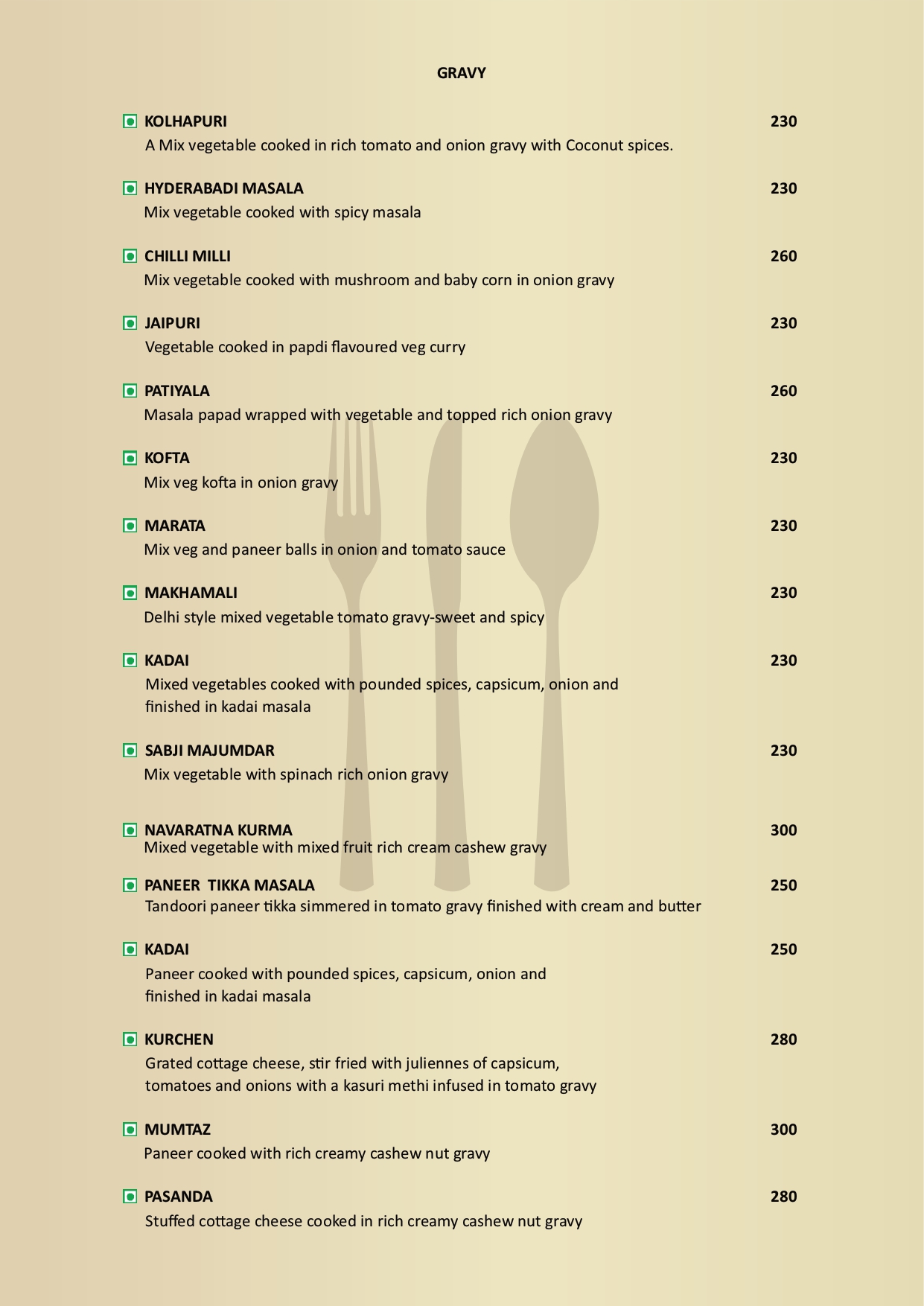 GRAVY

KOLHAPURI 230
A Mix vegetable cooked in rich tomato and onion gravy with Coconut spices.

HYDERABADI MASALA 230
Mix vegetable cooked with spicy masala

CHILLI MILLI 260
Mix vegetable cooked with mushroom and baby corn in onion gravy

JAIPURI 230
Vegetable cooked in papdi flavoured veg curry

PATIYALA 260
Masala papad wrapped with vegetable and topped rich onion gravy

KOFTA 230
Mix veg kofta in onion gravy

MARATA 230
Mix veg and paneer balls in onion and tomato sauce

MAKHAMALI 230
Delhi style mixed vegetable tomato gravy-sweet and spicy

KADAI 230
Mixed vegetables cooked with pounded spices, capsicum, onion and finished in kadai masala

SABJI MAJUMDAR 230
Mix vegetable with spinach rich onion gravy

NAVARATNA KURMA 300
Mixed vegetable with mixed fruit rich cream cashew gravy

PANEER TIKKA MASALA 250
Tandoori paneer tikka simmered in tomato gravy finished with cream and butter

KADAI 250
Paneer cooked with pounded spices, capsicum, onion and finished in kadai masala

KURCHEN 280
Grated cottage cheese, stir fried with juliennes of capsicum, tomatoes and onions with a kasuri methi infused in tomato gravy

MUMTAZ 300
Paneer cooked with rich creamy cashew nut gravy

PASANDA 280
Stuffed cottage cheese cooked in rich creamy cashew nut gravy